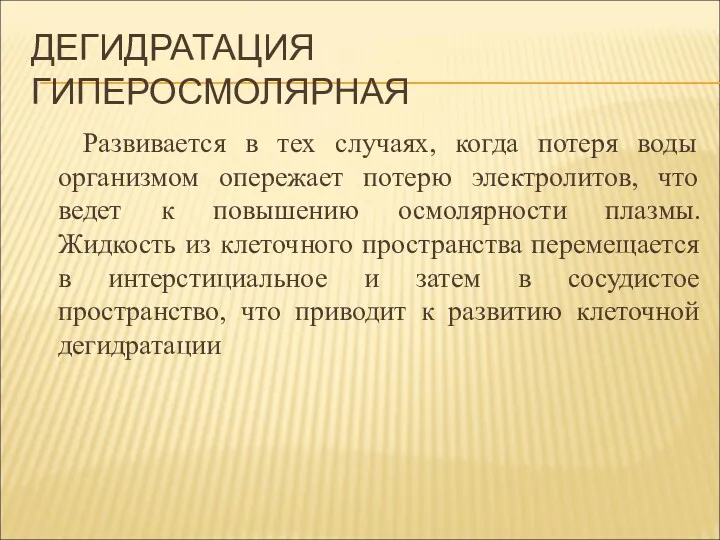 ДЕГИДРАТАЦИЯ ГИПЕРОСМОЛЯРНАЯ

Развивается в тех случаях, когда потеря воды организмом опережает потерю электролитов, что ведет к повышению осмолярности плазмы. Жидкость из клеточного пространства перемещается в интерстициальное и затем в сосудистое пространство, что приводит к развитию клеточной дегидратации